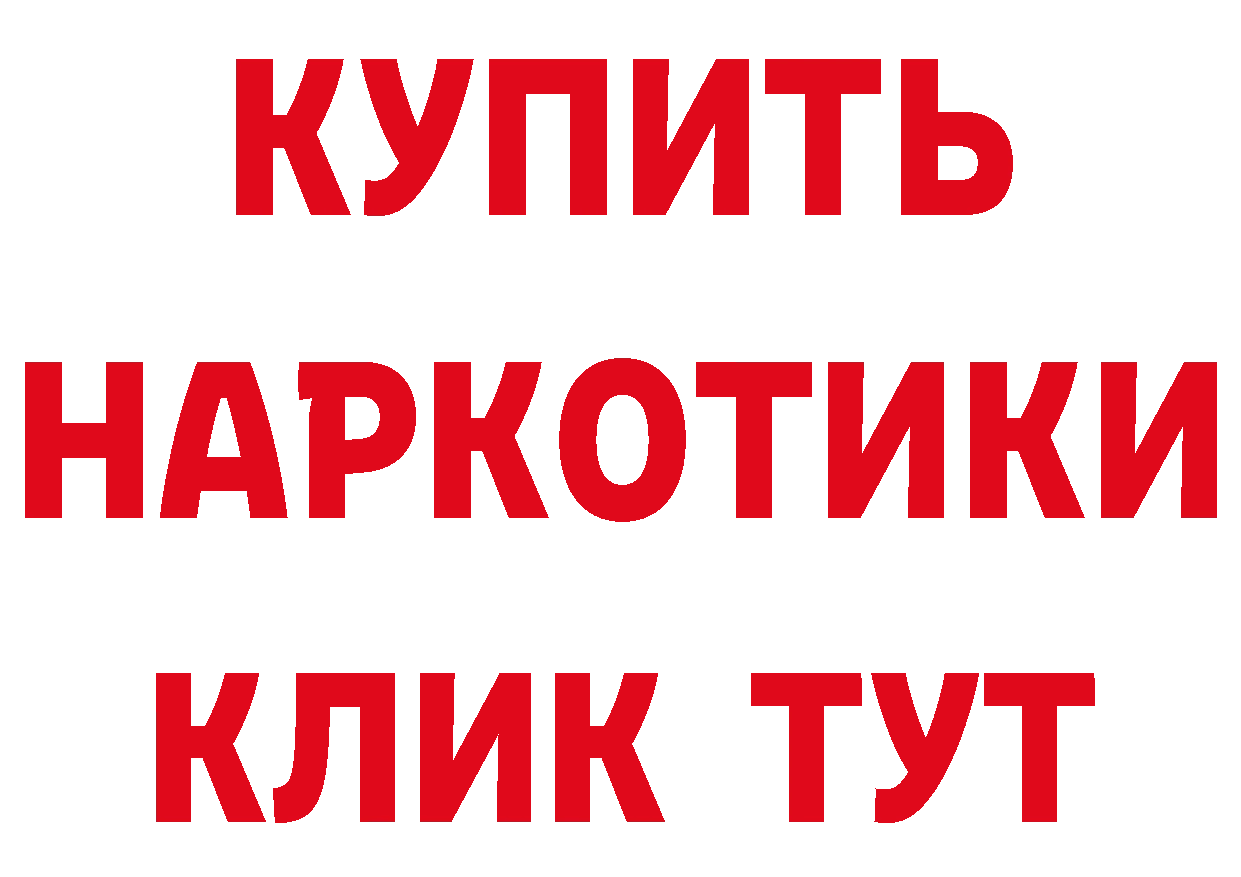 КУПИТЬ
НАРКОТИКИ
КЛИК ТУТ